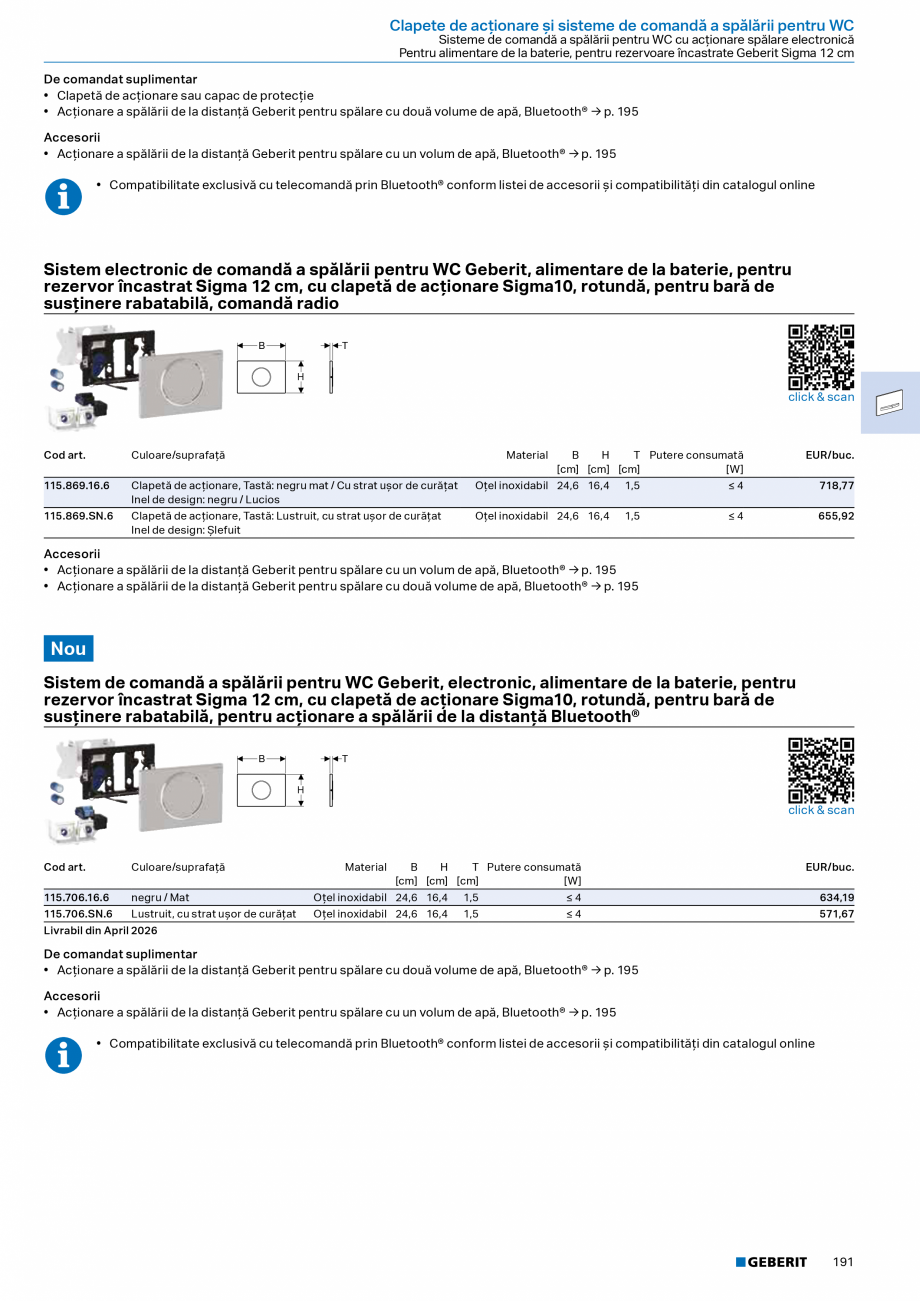 Clapete de acționare și sisteme de comandă a spălării pentru WC
Sisteme de comandă a spălării pentru WC cu acționare spălare electronică
Pentru alimentare de la baterie, pentru rezervoare încastrate Geberit Sigma 12 cm

De comandat suplimentar
• Clapetă de acționare sau capac de protecție
• Acționare a spălării de la distanță Geberit pentru spălare cu două volume de apă, Bluetooth® → p. 195

Accesorii
• Acționare a spălării de la distanță Geberit pentru spălare cu un volum de apă, Bluetooth® → p. 195

• Compatibilitate exclusivă cu telecomandă prin Bluetooth® conform listei de accesorii și compatibilități din catalogul online

Sistem electronic de comandă a spălării pentru WC Geberit, alimentare de la baterie, pentru rezervor încastrat Sigma 12 cm, cu clapetă de acționare Sigma10, rotundă, pentru bară de susținere rabatabilă, comandă radio

B H T

click & scan

| Cod art. | Culoare/suprafață | Material | B [cm] | H [cm] | T [cm] | Putere consumată [W] | EUR/buc. |
|---|---|---|---|---|---|---|---|
| 115.869.16.6 | Clapetă de acționare, Tastă: negru mat / Cu strat ușor de curățat Inel de design: negru / Lucios | Oțel inoxidabil | 24,6 | 16,4 | 1,5 | ≤ 4 | 718,77 |
| 115.869.SN.6 | Clapetă de acționare, Tastă: Lustruit, cu strat ușor de curățat Inel de design: Șlefuit | Oțel inoxidabil | 24,6 | 16,4 | 1,5 | ≤ 4 | 655,92 |

Accesorii
• Acționare a spălării de la distanță Geberit pentru spălare cu un volum de apă, Bluetooth® → p. 195
• Acționare a spălării de la distanță Geberit pentru spălare cu două volume de apă, Bluetooth® → p. 195

Nou

Sistem de comandă a spălării pentru WC Geberit, electronic, alimentare de la baterie, pentru rezervor încastrat Sigma 12 cm, cu clapetă de acționare Sigma10, rotundă, pentru bară de susținere rabatabilă, pentru acționare a spălării de la distanță Bluetooth®

B H T

click & scan

| Cod art. | Culoare/suprafață | Material | B [cm] | H [cm] | T [cm] | Putere consumată [W] | EUR/buc. |
|---|---|---|---|---|---|---|---|
| 115.706.16.6 | negru / Mat | Oțel inoxidabil | 24,6 | 16,4 | 1,5 | ≤ 4 | 634,19 |
| 115.706.SN.6 | Lustruit, cu strat ușor de curățat | Oțel inoxidabil | 24,6 | 16,4 | 1,5 | ≤ 4 | 571,67 |

Livrabil din April 2026

De comandat suplimentar
• Acționare a spălării de la distanță Geberit pentru spălare cu două volume de apă, Bluetooth® → p. 195

Accesorii
• Acționare a spălării de la distanță Geberit pentru spălare cu un volum de apă, Bluetooth® → p. 195

• Compatibilitate exclusivă cu telecomandă prin Bluetooth® conform listei de accesorii și compatibilități din catalogul online

GEBERIT 191